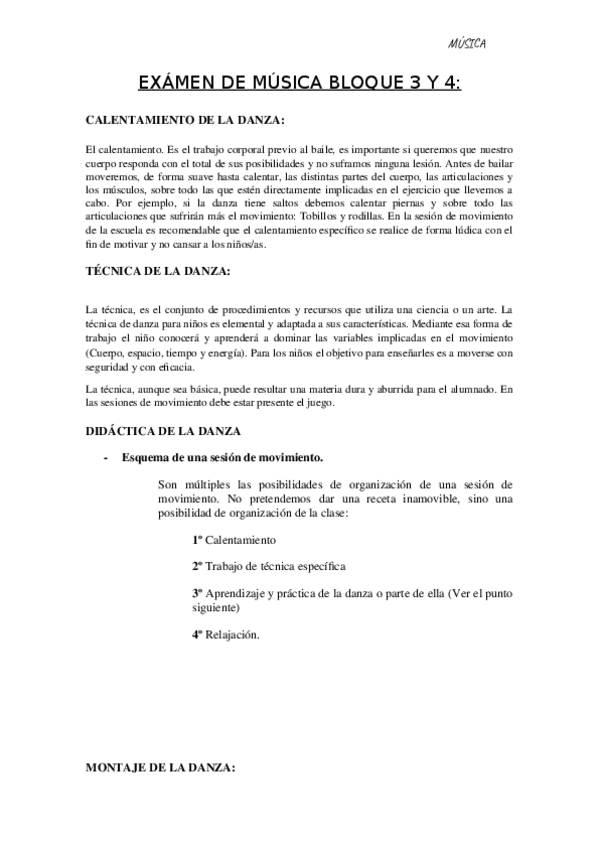 MÚSICA

EXÁMEN DE MÚSICA BLOQUE 3 Y 4:

CALENTAMIENTO DE LA DANZA:

El calentamiento. Es el trabajo corporal previo al baile, es importante si queremos que nuestro cuerpo responda con el total de sus posibilidades y no suframos ninguna lesión. Antes de bailar moveremos, de forma suave hasta calentar, las distintas partes del cuerpo, las articulaciones y los músculos, sobre todo las que estén directamente implicadas en el ejercicio que llevemos a cabo. Por ejemplo, si la danza tiene saltos debemos calentar piernas y sobre todo las articulaciones que sufrirán más el movimiento: Tobillos y rodillas. En la sesión de movimiento de la escuela es recomendable que el calentamiento específico se realice de forma lúdica con el fin de motivar y no cansar a los niños/as.

TÉCNICA DE LA DANZA:

La técnica, es el conjunto de procedimientos y recursos que utiliza una ciencia o un arte. La técnica de danza para niños es elemental y adaptada a sus características. Mediante esa forma de trabajo el niño conocerá y aprenderá a dominar las variables implicadas en el movimiento (Cuerpo, espacio, tiempo y energía). Para los niños el objetivo para enseñarles es a moverse con seguridad y con eficacia.

La técnica, aunque sea básica, puede resultar una materia dura y aburrida para el alumnado. En las sesiones de movimiento debe estar presente el juego.

DIDÁCTICA DE LA DANZA

- Esquema de una sesión de movimiento.

Son múltiples las posibilidades de organización de una sesión de movimiento. No pretendemos dar una receta inamovible, sino una posibilidad de organización de la clase:

1º Calentamiento

2º Trabajo de técnica específica

3º Aprendizaje y práctica de la danza o parte de ella (Ver el punto siguiente)

4º Relajación.

MONTAJE DE LA DANZA: